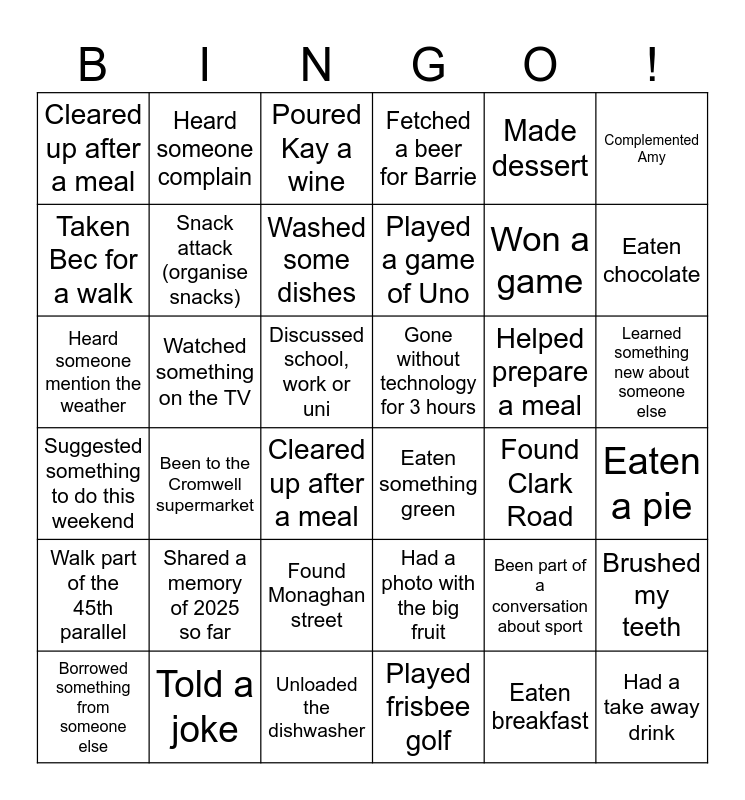 | B | I | N | G | O | ! |
|---|---|---|---|---|---|
| Cleared up after a meal | Heard someone complain | Poured Kay a wine | Fetched a beer for Barrie | Made dessert | Complemented Amy |
| Taken Bec for a walk | Snack attack (organise snacks) | Washed some dishes | Played a game of Uno | Won a game | Eaten chocolate |
| Heard someone mention the weather | Watched something on the TV | Discussed school, work or uni | Gone without technology for 3 hours | Helped prepare a meal | Learned something new about someone else |
| Suggested something to do this weekend | Been to the Cromwell supermarket | Cleared up after a meal | Eaten something green | Found Clark Road | Eaten a pie |
| Walk part of the 45th parallel | Shared a memory of 2025 so far | Found Monaghan street | Had a photo with the big fruit | Been part of a conversation about sport | Brushed my teeth |
| Borrowed something from someone else | Told a joke | Unloaded the dishwasher | Played frisbee golf | Eaten breakfast | Had a take away drink |